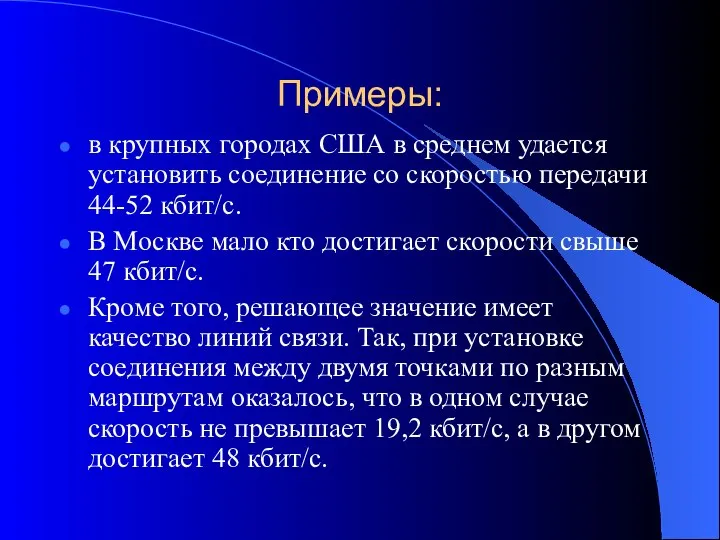 Примеры:

в крупных городах США в среднем удается установить соединение со скоростью передачи 44-52 кбит/с.

В Москве мало кто достигает скорости свыше 47 кбит/с.

Кроме того, решающее значение имеет качество линий связи. Так, при установке соединения между двумя точками по разным маршрутам оказалось, что в одном случае скорость не превышает 19,2 кбит/с, а в другом достигает 48 кбит/с.